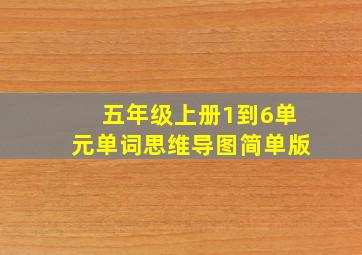 五年级上册1到6单元单词思维导图简单版